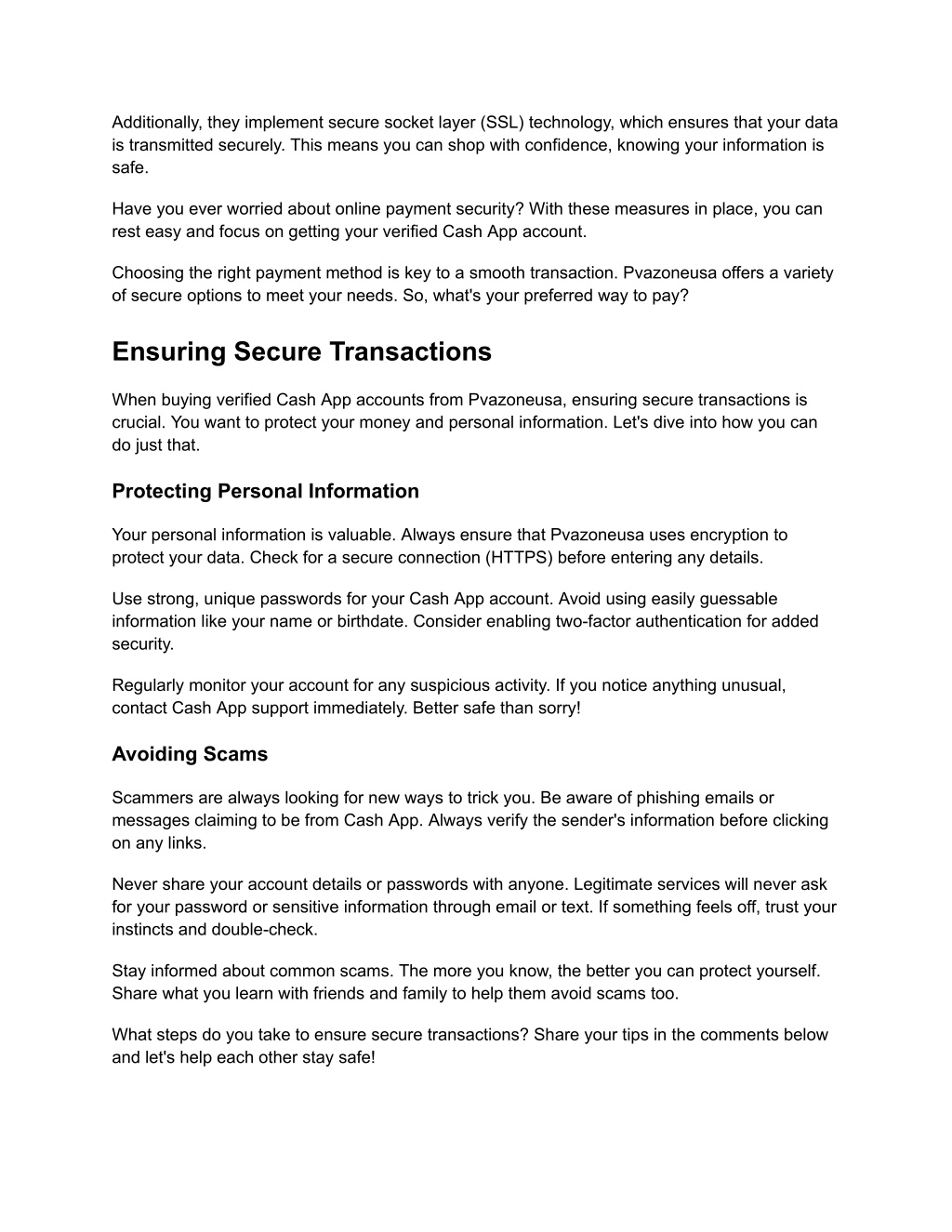 Additionally, they implement secure socket layer (SSL) technology, which ensures that your data is transmitted securely. This means you can shop with confidence, knowing your information is safe.

Have you ever worried about online payment security? With these measures in place, you can rest easy and focus on getting your verified Cash App account.

Choosing the right payment method is key to a smooth transaction. Pvazoneusa offers a variety of secure options to meet your needs. So, what's your preferred way to pay?

Ensuring Secure Transactions

When buying verified Cash App accounts from Pvazoneusa, ensuring secure transactions is crucial. You want to protect your money and personal information. Let's dive into how you can do just that.

Protecting Personal Information

Your personal information is valuable. Always ensure that Pvazoneusa uses encryption to protect your data. Check for a secure connection (HTTPS) before entering any details.

Use strong, unique passwords for your Cash App account. Avoid using easily guessable information like your name or birthdate. Consider enabling two-factor authentication for added security.

Regularly monitor your account for any suspicious activity. If you notice anything unusual, contact Cash App support immediately. Better safe than sorry!

Avoiding Scams

Scammers are always looking for new ways to trick you. Be aware of phishing emails or messages claiming to be from Cash App. Always verify the sender's information before clicking on any links.

Never share your account details or passwords with anyone. Legitimate services will never ask for your password or sensitive information through email or text. If something feels off, trust your instincts and double-check.

Stay informed about common scams. The more you know, the better you can protect yourself. Share what you learn with friends and family to help them avoid scams too.

What steps do you take to ensure secure transactions? Share your tips in the comments below and let's help each other stay safe!